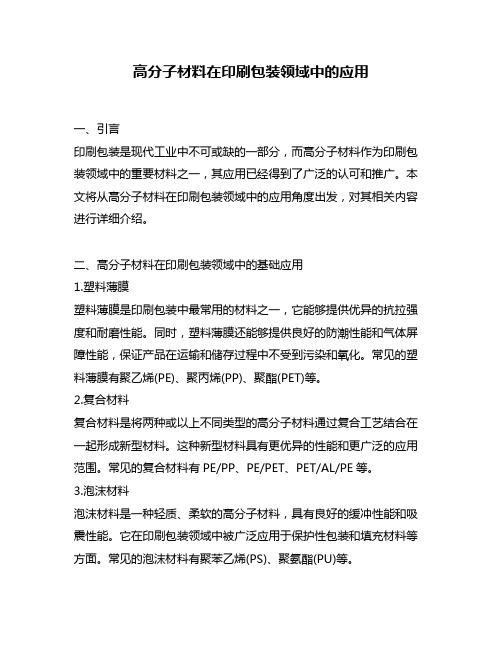 高分子材料在印刷包装领域中的应用

一、引言
印刷包装是现代工业中不可或缺的一部分，而高分子材料作为印刷包装领域中的重要材料之一，其应用已经得到了广泛的认可和推广。本文将从高分子材料在印刷包装领域中的应用角度出发，对其相关内容进行详细介绍。

二、高分子材料在印刷包装领域中的基础应用
1.塑料薄膜
塑料薄膜是印刷包装中最常用的材料之一，它能够提供优异的抗拉强度和耐磨性能。同时，塑料薄膜还能够提供良好的防潮性能和气体屏障性能，保证产品在运输和储存过程中不受到污染和氧化。常见的塑料薄膜有聚乙烯(PE)、聚丙烯(PP)、聚酯(PET)等。
2.复合材料
复合材料是将两种或以上不同类型的高分子材料通过复合工艺结合在一起形成新型材料。这种新型材料具有更优异的性能和更广泛的应用范围。常见的复合材料有 PE/PP、PE/PET、PET/AL/PE 等。
3.泡沫材料
泡沫材料是一种轻质、柔软的高分子材料，具有良好的缓冲性能和吸震性能。它在印刷包装领域中被广泛应用于保护性包装和填充材料等方面。常见的泡沫材料有聚苯乙烯(PS)、聚氨酯(PU)等。